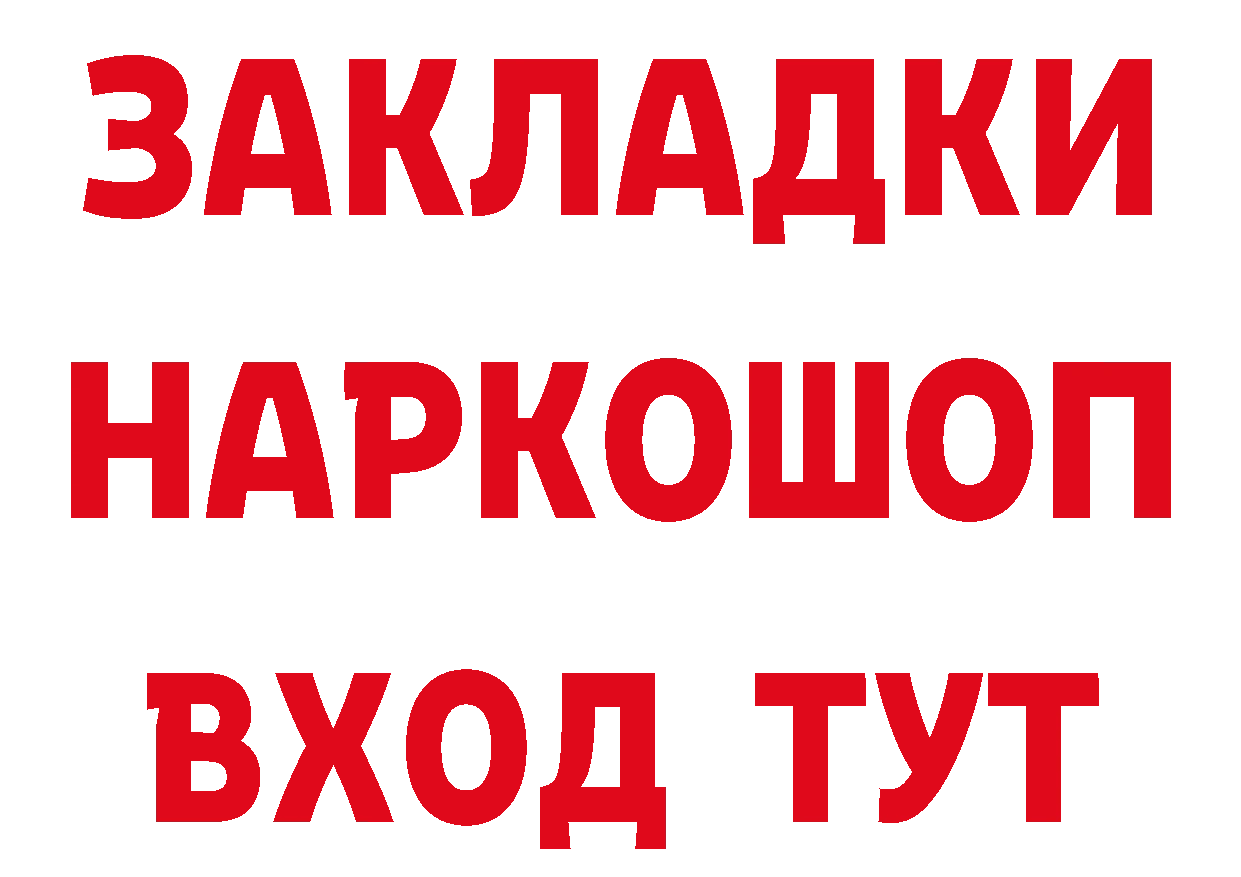 ЗАКЛАДКИ НАРКОШОП ВХОД ТУТ